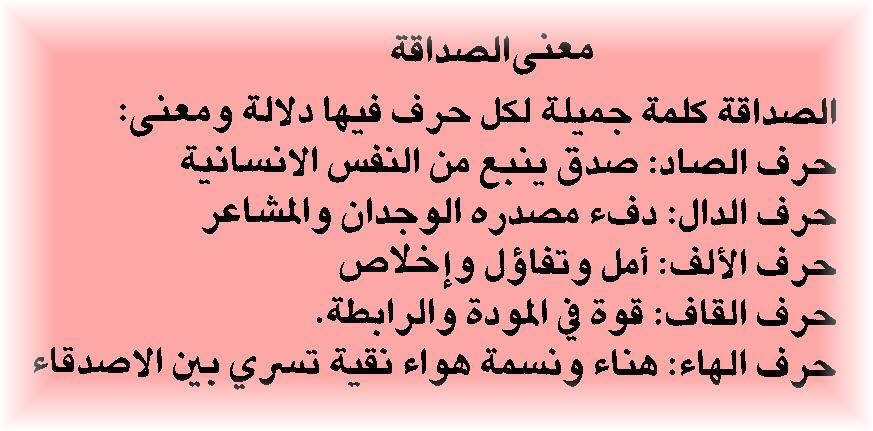 معنى الصداقة

الصداقة كلمة جميلة لكل حرف فيها دلالة ومعنى:
حرف الصاد: صدق ينبع من النفس الانسانية
حرف الدال: دفء مصدره الوجدان والمشاعر
حرف الألف: أمل وتفاؤل وإخلاص
حرف القاف: قوة في المودة والرابطة.
حرف الهاء: هناء ونسمة هواء نقية تسري بين الاصدقاء